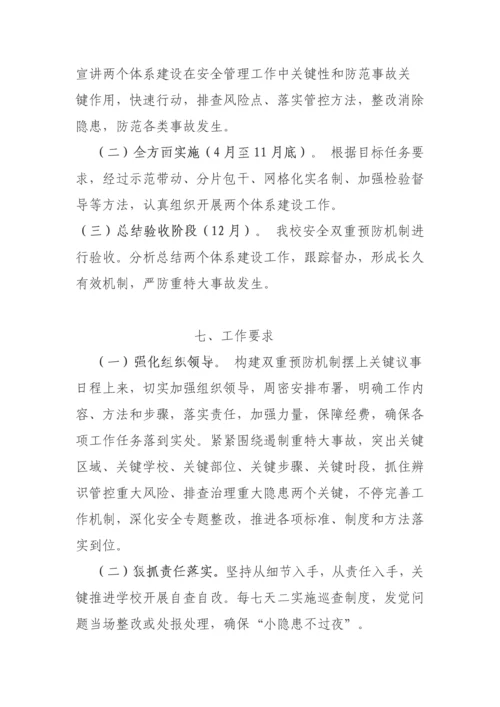 宣讲两个体系建设在安全管理工作中关键性和防范事故关键作用，快速行动，排查风险点、落实管控方法，整改消除隐患，防范各类事故发生。

（二）全方面实施（4月至11月底）。根据目标任务要求，经过示范带动、分片包干、网格化实名制、加强检验督导等方法，认真组织开展两个体系建设工作。

（三）总结验收阶段（12月）。我校安全双重预防机制进行验收。分析总结两个体系建设工作，跟踪督办，形成长久有效机制，严防重特大事故发生。

七、工作要求

（一）强化组织领导。构建双重预防机制摆上关键议事日程上来，切实加强组织领导，周密安排布署，明确工作内容、方法和步骤，落实责任，加强力量，保障经费，确保各项工作任务落到实处。紧紧围绕遏制重特大事故，突出关键区域、关键学校、关键部位、关键步骤、关键时段，抓住辨识管控重大风险、排查治理重大隐患两个关键，不停完善工作机制，深化安全专题整改，推进各项标准、制度和方法落实到位。

（二）狠抓责任落实。坚持从细节入手，从责任入手，关键推进学校开展自查自改。每七天二实施巡查制度，发觉问题当场整改或处报处理，确保“小隐患不过夜”。